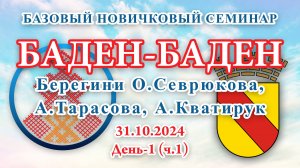 БАЗОВЫЙ НОВИЧКОВЫЙ СЕМИНАР

БАДЕН-БАДЕН

Берегини О.Севрюкова, А.Тарасова, А.Кватирук

31.10.2024

День-1 (ч.1)